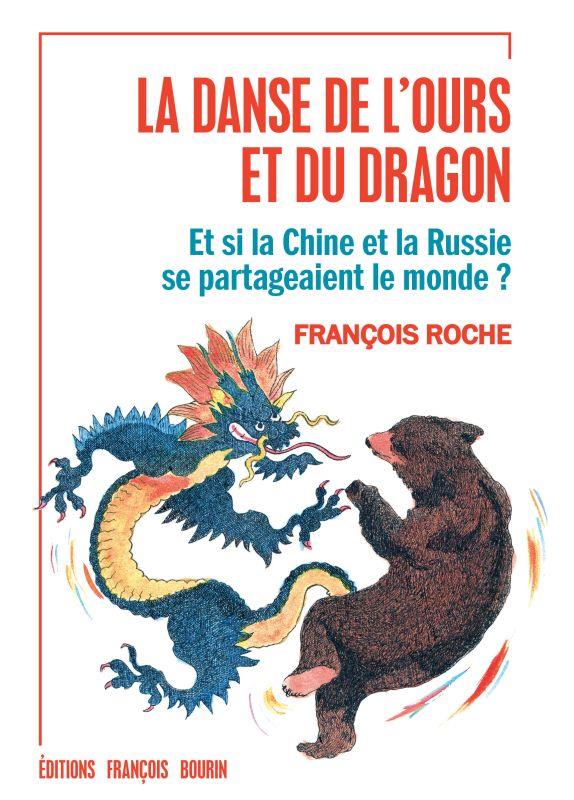 LA DANSE DE L'OURS ET DU DRAGON

Et si la Chine et la Russie se partageaient le monde ?

FRANÇOIS ROCHE

ÉDITIONS FRANÇOIS BOURIN